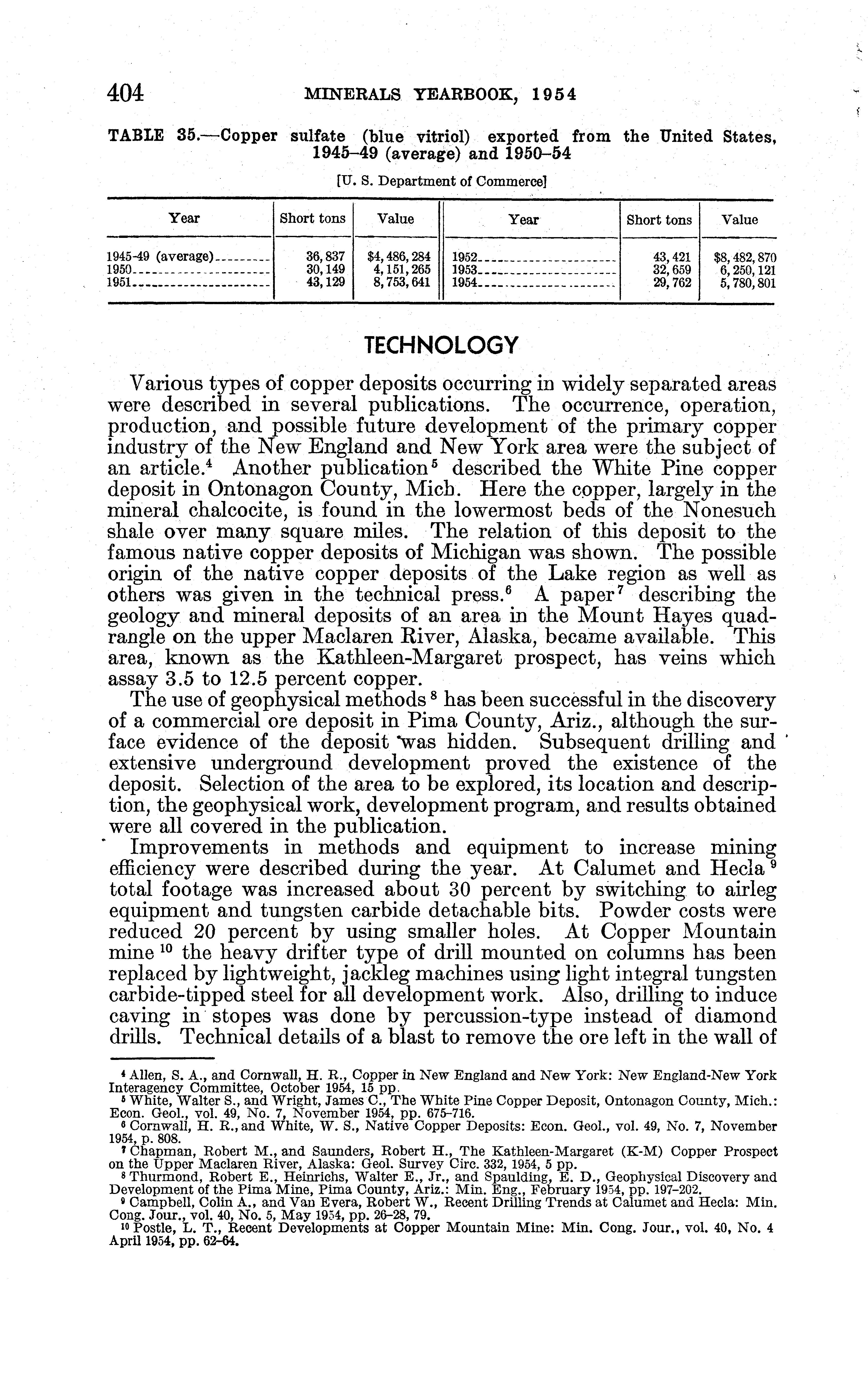 404 MINERALS YEARBOOK, 1954

TABLE 35.—Copper sulfate (blue vitriol) exported from the United States, 1945–49 (average) and 1950–54

[U. S. Department of Commerce]

| Year | Short tons | Value | Year | Short tons | Value |
|---|---|---|---|---|---|
| 1945-49 (average) | 36,837 | $4,486,284 | 1952 | 43,421 | $8,482,870 |
| 1950 | 30,149 | 4,151,265 | 1953 | 32,659 | 6,250,121 |
| 1951 | 43,129 | 8,753,641 | 1954 | 29,762 | 5,780,801 |

TECHNOLOGY

Various types of copper deposits occurring in widely separated areas were described in several publications. The occurrence, operation, production, and possible future development of the primary copper industry of the New England and New York area were the subject of an article.$^4$ Another publication$^5$ described the White Pine copper deposit in Ontonagon County, Mich. Here the copper, largely in the mineral chalcocite, is found in the lowermost beds of the Nonesuch shale over many square miles. The relation of this deposit to the famous native copper deposits of Michigan was shown. The possible origin of the native copper deposits of the Lake region as well as others was given in the technical press.$^6$ A paper$^7$ describing the geology and mineral deposits of an area in the Mount Hayes quadrangle on the upper Maclaren River, Alaska, became available. This area, known as the Kathleen-Margaret prospect, has veins which assay 3.5 to 12.5 percent copper.

The use of geophysical methods$^8$ has been successful in the discovery of a commercial ore deposit in Pima County, Ariz., although the surface evidence of the deposit was hidden. Subsequent drilling and extensive underground development proved the existence of the deposit. Selection of the area to be explored, its location and description, the geophysical work, development program, and results obtained were all covered in the publication.

Improvements in methods and equipment to increase mining efficiency were described during the year. At Calumet and Hecla$^9$ total footage was increased about 30 percent by switching to airleg equipment and tungsten carbide detachable bits. Powder costs were reduced 20 percent by using smaller holes. At Copper Mountain mine$^{10}$ the heavy drifter type of drill mounted on columns has been replaced by lightweight, jackleg machines using light integral tungsten carbide-tipped steel for all development work. Also, drilling to induce caving in stopes was done by percussion-type instead of diamond drills. Technical details of a blast to remove the ore left in the wall of

$^4$ Allen, S. A., and Cornwall, H. R., Copper in New England and New York: New England-New York Interagency Committee, October 1954, 15 pp.
$^5$ White, Walter S., and Wright, James C., The White Pine Copper Deposit, Ontonagon County, Mich.: Econ. Geol., vol. 49, No. 7, November 1954, pp. 675–716.
$^6$ Cornwall, H. R., and White, W. S., Native Copper Deposits: Econ. Geol., vol. 49, No. 7, November 1954, p. 808.
$^7$ Chapman, Robert M., and Saunders, Robert H., The Kathleen-Margaret (K-M) Copper Prospect on the Upper Maclaren River, Alaska: Geol. Survey Circ. 332, 1954, 5 pp.
$^8$ Thurmond, Robert E., Heinrichs, Walter E., Jr., and Spaulding, E. D., Geophysical Discovery and Development of the Pima Mine, Pima County, Ariz.: Min. Eng., February 1954, pp. 197–202.
$^9$ Campbell, Colin A., and Van Evera, Robert W., Recent Drilling Trends at Calumet and Hecla: Min. Cong. Jour., vol. 40, No. 5, May 1954, pp. 26–28, 79.
$^{10}$ Postle, L. T., Recent Developments at Copper Mountain Mine: Min. Cong. Jour., vol. 40, No. 4 April 1954, pp. 62–64.